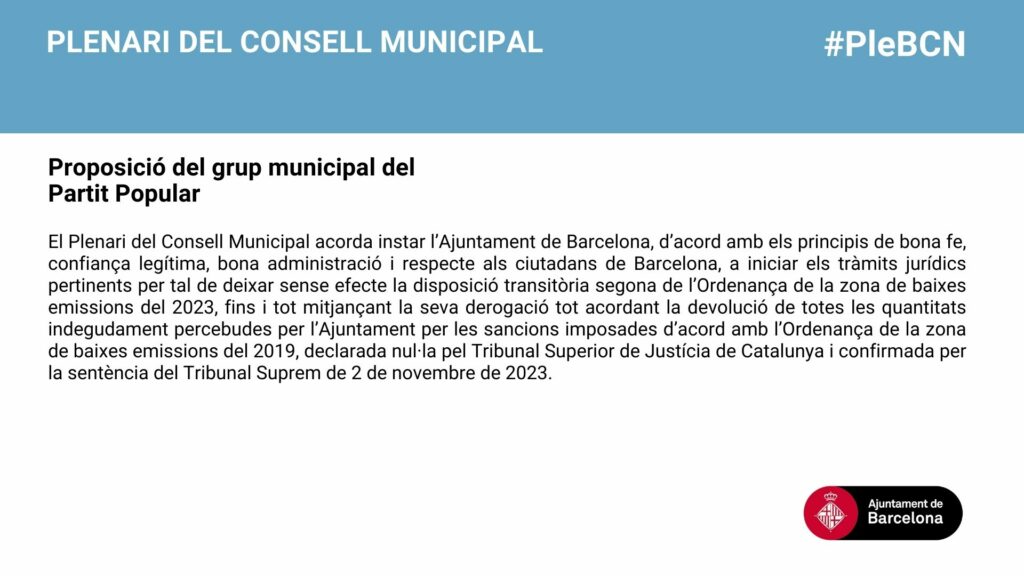 PLENARI DEL CONSELL MUNICIPAL

#PleBCN

Proposició del grup municipal del Partit Popular

El Plenari del Consell Municipal acorda instar l'Ajuntament de Barcelona, d'acord amb els principis de bona fe, confiança legítima, bona administració i respecte als ciutadans de Barcelona, a iniciar els tràmits jurídics pertinents per tal de deixar sense efecte la disposició transitòria segona de l'Ordenança de la zona de baixes emissions del 2023, fins i tot mitjançant la seva derogació tot acordant la devolució de totes les quantitats indegudament percebudes per l'Ajuntament per les sancions imposades d'acord amb l'Ordenança de la zona de baixes emissions del 2019, declarada nul·la pel Tribunal Superior de Justícia de Catalunya i confirmada per la sentència del Tribunal Suprem de 2 de novembre de 2023.

Ajuntament de Barcelona